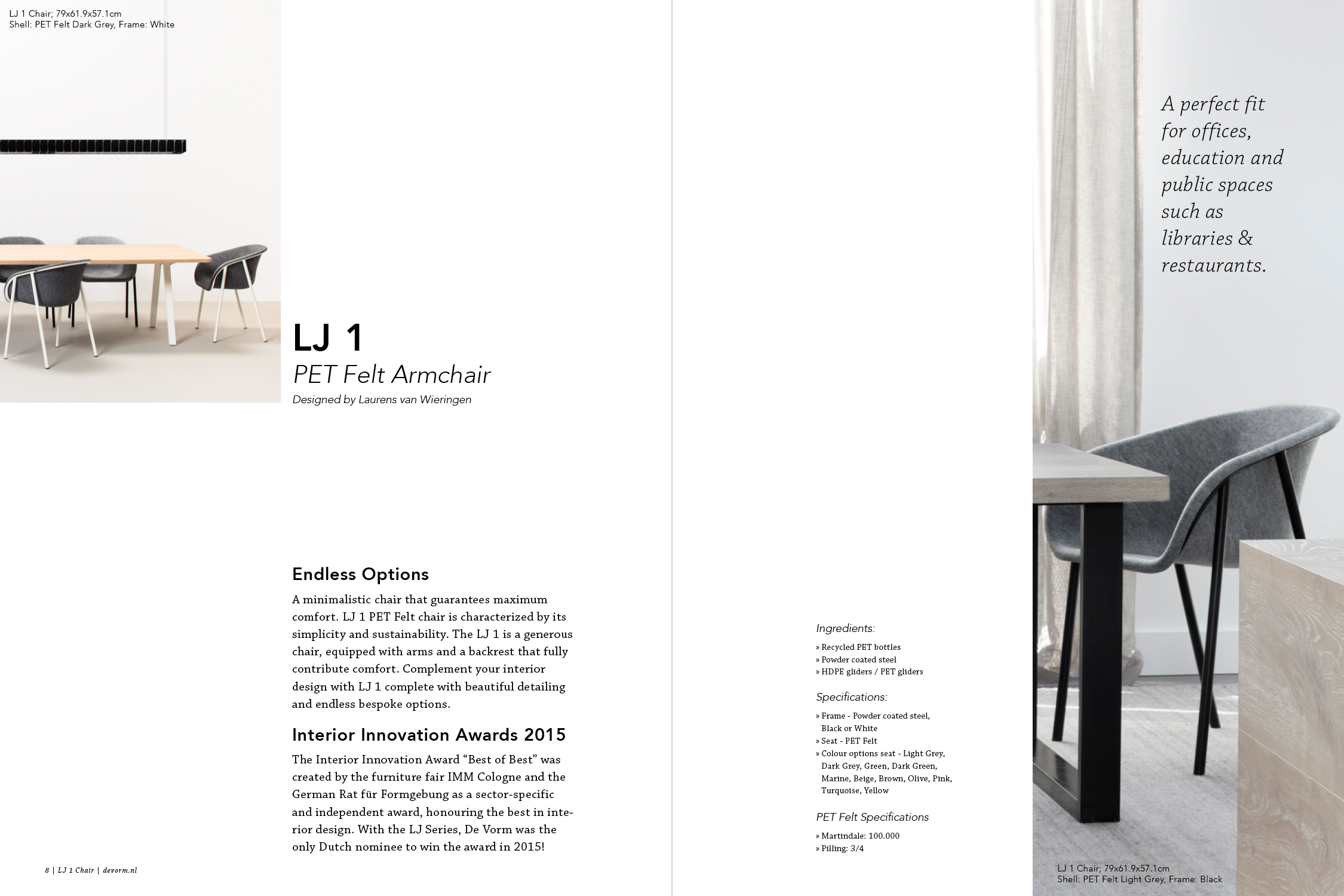 LJ 1 Chair; 79x61.9x57.1cm
Shell: PET Felt Dark Grey, Frame: White

LJ 1
PET Felt Armchair
Designed by Laurens van Wieringen

Endless Options

A minimalistic chair that guarantees maximum comfort. LJ 1 PET Felt chair is characterized by its simplicity and sustainability. The LJ 1 is a generous chair, equipped with arms and a backrest that fully contribute comfort. Complement your interior design with LJ 1 complete with beautiful detailing and endless bespoke options.

Interior Innovation Awards 2015

The Interior Innovation Award "Best of Best" was created by the furniture fair IMM Cologne and the German Rat für Formgebung as a sector-specific and independent award, honouring the best in interior design. With the LJ Series, De Vorm was the only Dutch nominee to win the award in 2015!

8 | LJ 1 Chair | devorm.nl

Ingredients:

» Recycled PET bottles
» Powder coated steel
» HDPE gliders / PET gliders

Specifications:

» Frame - Powder coated steel, Black or White
» Seat - PET Felt
» Colour options seat - Light Grey, Dark Grey, Green, Dark Green, Marine, Beige, Brown, Olive, Pink, Turquoise, Yellow

PET Felt Specifications

» Martindale: 100.000
» Pilling: 3/4

A perfect fit for offices, education and public spaces such as libraries & restaurants.

LJ 1 Chair; 79x61.9x57.1cm
Shell: PET Felt Light Grey, Frame: Black